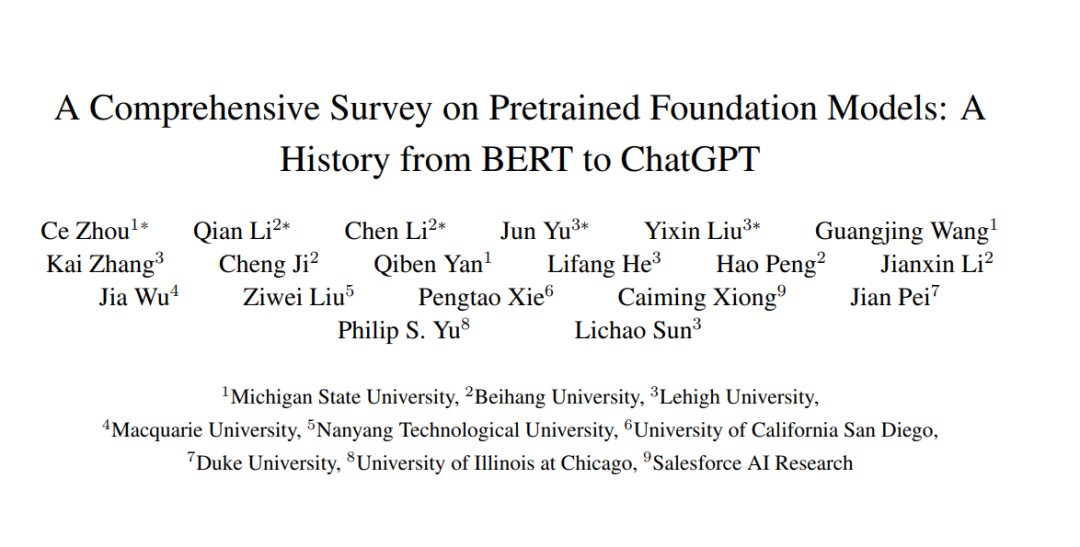 A Comprehensive Survey on Pretrained Foundation Models: A History from BERT to ChatGPT

Ce Zhou$^{1*}$ Qian Li$^{2*}$ Chen Li$^{2*}$ Jun Yu$^{3*}$ Yixin Liu$^{3*}$ Guangjing Wang$^{1}$
Kai Zhang$^{3}$ Cheng Ji$^{2}$ Qiben Yan$^{1}$ Lifang He$^{3}$ Hao Peng$^{2}$ Jianxin Li$^{2}$
Jia Wu$^{4}$ Ziwei Liu$^{5}$ Pengtao Xie$^{6}$ Caiming Xiong$^{9}$ Jian Pei$^{7}$
Philip S. Yu$^{8}$ Lichao Sun$^{3}$

$^{1}$Michigan State University, $^{2}$Beihang University, $^{3}$Lehigh University,
$^{4}$Macquarie University, $^{5}$Nanyang Technological University, $^{6}$University of California San Diego,
$^{7}$Duke University, $^{8}$University of Illinois at Chicago, $^{9}$Salesforce AI Research